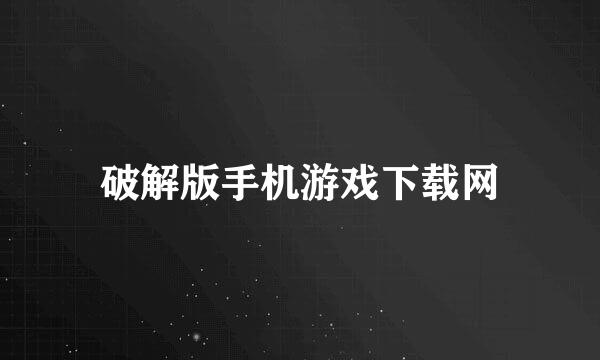 破解版手机游戏下载网